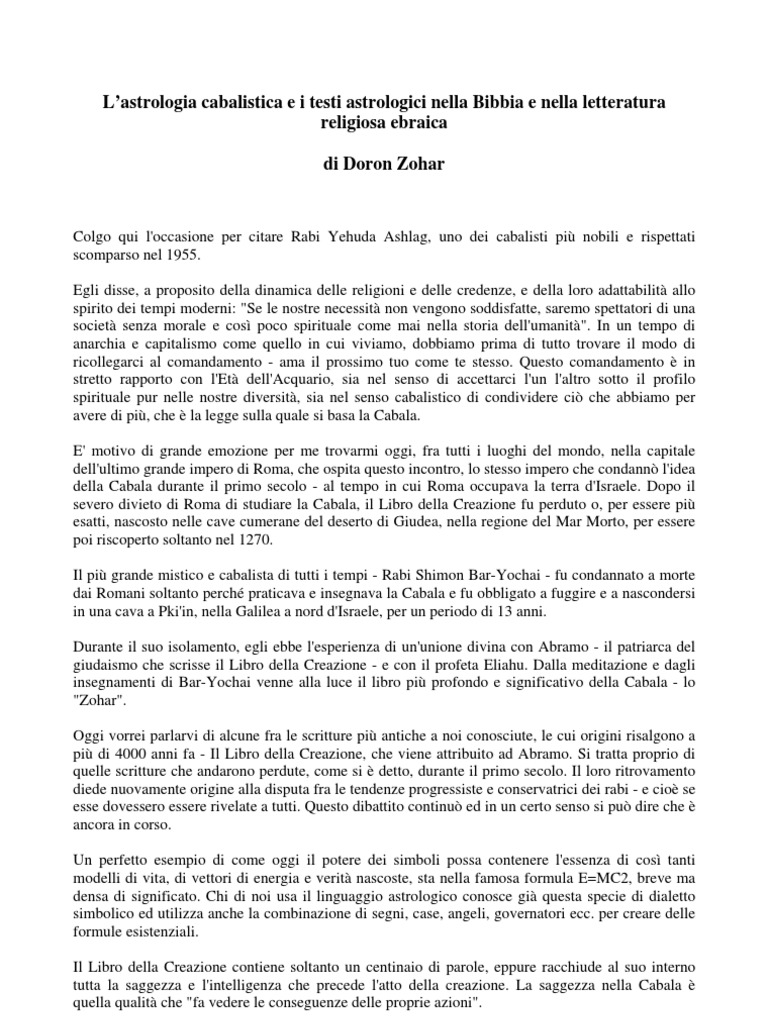 L'astrologia cabalistica e i testi astrologici nella Bibbia e nella letteratura religiosa ebraica

di Doron Zohar

Colgo qui l'occasione per citare Rabi Yehuda Ashlag, uno dei cabalisti più nobili e rispettati scomparso nel 1955.

Egli disse, a proposito della dinamica delle religioni e delle credenze, e della loro adattabilità allo spirito dei tempi moderni: "Se le nostre necessità non vengono soddisfatte, saremo spettatori di una società senza morale e così poco spirituale come mai nella storia dell'umanità". In un tempo di anarchia e capitalismo come quello in cui viviamo, dobbiamo prima di tutto trovare il modo di ricollegarci al comandamento - ama il prossimo tuo come te stesso. Questo comandamento è in stretto rapporto con l'Età dell'Acquario, sia nel senso di accettarci l'un l'altro sotto il profilo spirituale pur nelle nostre diversità, sia nel senso cabalistico di condividere ciò che abbiamo per avere di più, che è la legge sulla quale si basa la Cabala.

E' motivo di grande emozione per me trovarmi oggi, fra tutti i luoghi del mondo, nella capitale dell'ultimo grande impero di Roma, che ospita questo incontro, lo stesso impero che condannò l'idea della Cabala durante il primo secolo - al tempo in cui Roma occupava la terra d'Israele. Dopo il severo divieto di Roma di studiare la Cabala, il Libro della Creazione fu perduto o, per essere più esatti, nascosto nelle cave cumerane del deserto di Giudea, nella regione del Mar Morto, per essere poi riscoperto soltanto nel 1270.

Il più grande mistico e cabalista di tutti i tempi - Rabi Shimon Bar-Yochai - fu condannato a morte dai Romani soltanto perché praticava e insegnava la Cabala e fu obbligato a fuggire e a nascondersi in una cava a Pki'in, nella Galilea a nord d'Israele, per un periodo di 13 anni.

Durante il suo isolamento, egli ebbe l'esperienza di un'unione divina con Abramo - il patriarca del giudaismo che scrisse il Libro della Creazione - e con il profeta Eliahu. Dalla meditazione e dagli insegnamenti di Bar-Yochai venne alla luce il libro più profondo e significativo della Cabala - lo "Zohar".

Oggi vorrei parlarvi di alcune fra le scritture più antiche a noi conosciute, le cui origini risalgono a più di 4000 anni fa - Il Libro della Creazione, che viene attribuito ad Abramo. Si tratta proprio di quelle scritture che andarono perdute, come si è detto, durante il primo secolo. Il loro ritrovamento diede nuovamente origine alla disputa fra le tendenze progressiste e conservatrici dei rabi - e cioè se esse dovessero essere rivelate a tutti. Questo dibattito continuò ed in un certo senso si può dire che è ancora in corso.

Un perfetto esempio di come oggi il potere dei simboli possa contenere l'essenza di così tanti modelli di vita, di vettori di energia e verità nascoste, sta nella famosa formula E=MC2, breve ma densa di significato. Chi di noi usa il linguaggio astrologico conosce già questa specie di dialetto simbolico ed utilizza anche la combinazione di segni, case, angeli, governatori ecc. per creare delle formule esistenziali.

Il Libro della Creazione contiene soltanto un centinaio di parole, eppure racchiude al suo interno tutta la saggezza e l'intelligenza che precede l'atto della creazione. La saggezza nella Cabala è quella qualità che "fa vedere le conseguenze delle proprie azioni".